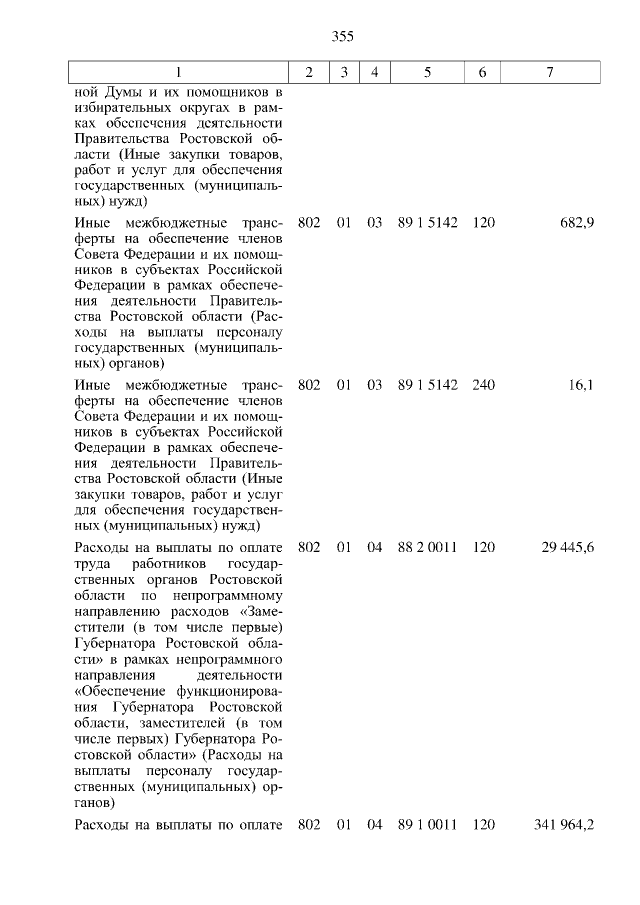 355

| 1 | 2 | 3 | 4 | 5 | 6 | 7 |
|---|---|---|---|---|---|---|
| ной Думы и их помощников в избирательных округах в рамках обеспечения деятельности Правительства Ростовской области (Иные закупки товаров, работ и услуг для обеспечения государственных (муниципальных) нужд) | | | | | | |
| Иные межбюджетные трансферты на обеспечение членов Совета Федерации и их помощников в субъектах Российской Федерации в рамках обеспечения деятельности Правительства Ростовской области (Расходы на выплаты персоналу государственных (муниципальных) органов) | 802 | 01 | 03 | 89 1 5142 | 120 | 682,9 |
| Иные межбюджетные трансферты на обеспечение членов Совета Федерации и их помощников в субъектах Российской Федерации в рамках обеспечения деятельности Правительства Ростовской области (Иные закупки товаров, работ и услуг для обеспечения государственных (муниципальных) нужд) | 802 | 01 | 03 | 89 1 5142 | 240 | 16,1 |
| Расходы на выплаты по оплате труда работников государственных органов Ростовской области по непрограммному направлению расходов «Заместители (в том числе первые) Губернатора Ростовской области» в рамках непрограммного направления деятельности «Обеспечение функционирования Губернатора Ростовской области, заместителей (в том числе первых) Губернатора Ростовской области» (Расходы на выплаты персоналу государственных (муниципальных) органов) | 802 | 01 | 04 | 88 2 0011 | 120 | 29 445,6 |
| Расходы на выплаты по оплате | 802 | 01 | 04 | 89 1 0011 | 120 | 341 964,2 |